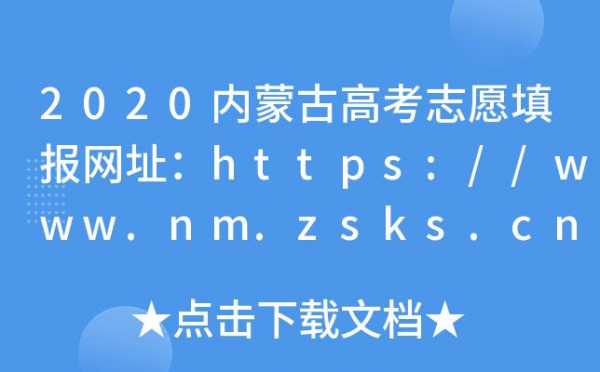 2020内蒙古高考志愿填报网址：https://www.nm.zsks.cn

★点击下载文档★